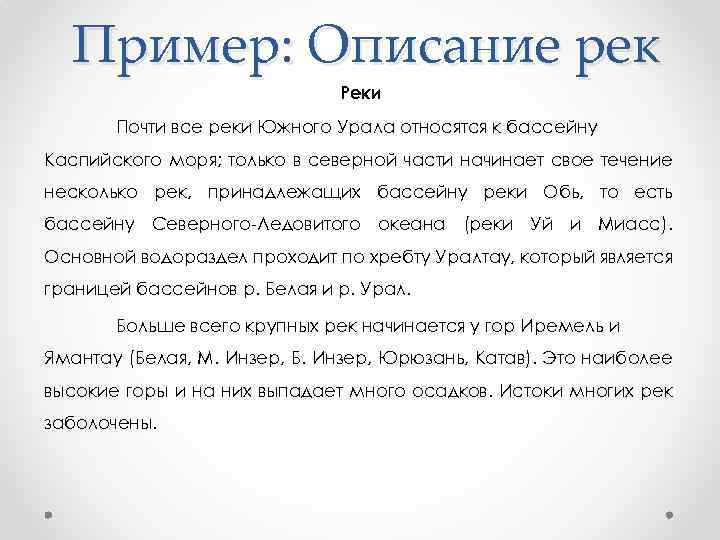 Пример: Описание рек

Реки

Почти все реки Южного Урала относятся к бассейну Каспийского моря; только в северной части начинает свое течение несколько рек, принадлежащих бассейну реки Обь, то есть бассейну Северного-Ледовитого океана (реки Уй и Миасс). Основной водораздел проходит по хребту Уралтау, который является границей бассейнов р. Белая и р. Урал.

Больше всего крупных рек начинается у гор Иремель и Ямантау (Белая, М. Инзер, Б. Инзер, Юрюзань, Катав). Это наиболее высокие горы и на них выпадает много осадков. Истоки многих рек заболочены.